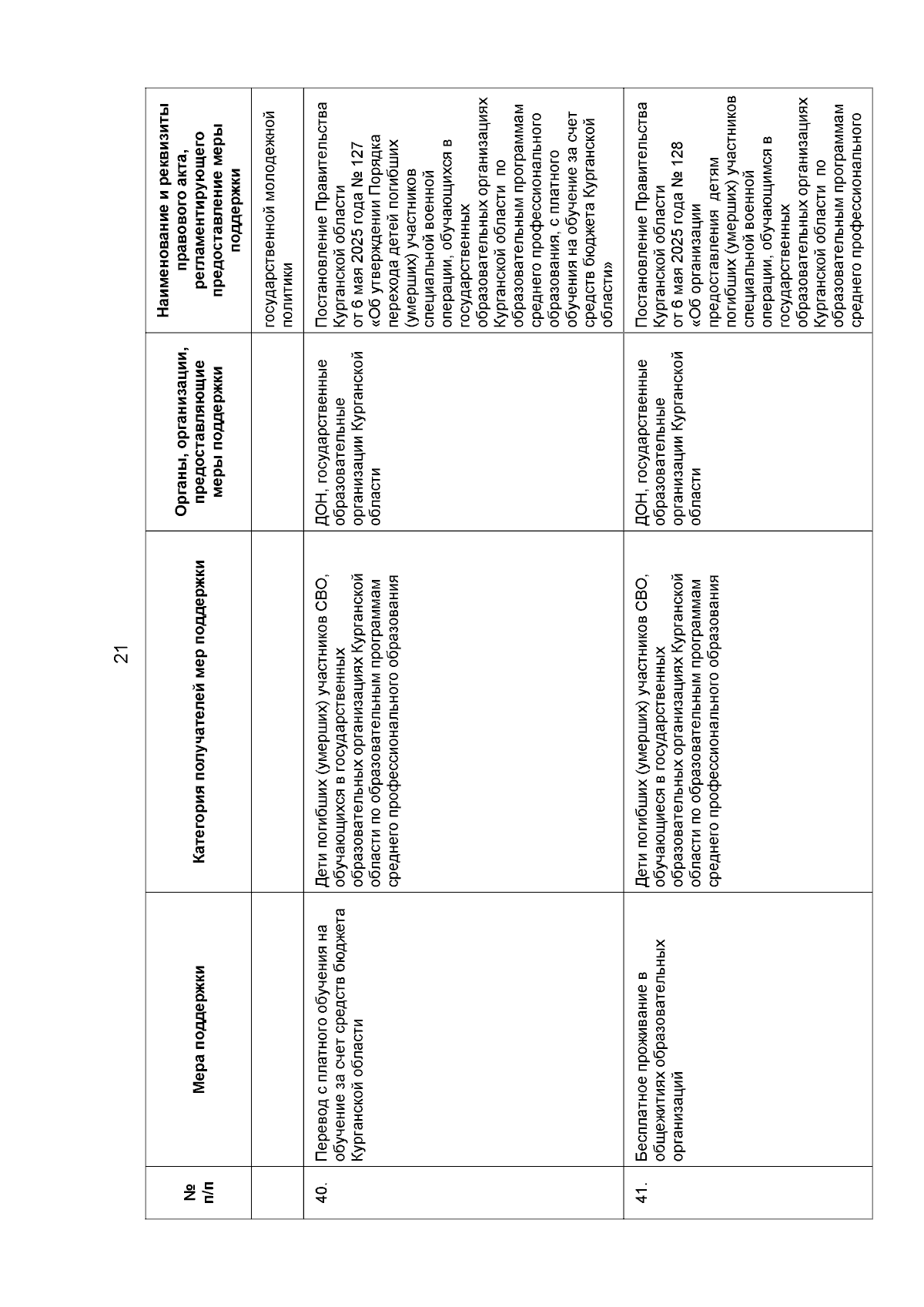 21

| № п/п | Мера поддержки | Категория получателей мер поддержки | Органы, организации, предоставляющие меры поддержки | Наименование и реквизиты правового акта, регламентирующего предоставление меры поддержки |
|---|---|---|---|---|
| | | | | государственной молодежной политики |
| 40. | Перевод с платного обучения на обучение за счет средств бюджета Курганской области | Дети погибших (умерших) участников СВО, обучающихся в государственных образовательных организациях Курганской области по образовательным программам среднего профессионального образования | ДОН, государственные образовательные организации Курганской области | Постановление Правительства Курганской области от 6 мая 2025 года № 127 «Об утверждении Порядка перехода детей погибших (умерших) участников специальной военной операции, обучающихся в государственных образовательных организациях Курганской области по образовательным программам среднего профессионального образования, с платного обучения на обучение за счет средств бюджета Курганской области» |
| 41. | Бесплатное проживание в общежитиях образовательных организаций | Дети погибших (умерших) участников СВО, обучающиеся в государственных образовательных организациях Курганской области по образовательным программам среднего профессионального образования | ДОН, государственные образовательные организации Курганской области | Постановление Правительства Курганской области от 6 мая 2025 года № 128 «Об организации предоставления детям погибших (умерших) участников специальной военной операции, обучающимся в государственных образовательных организациях Курганской области по образовательным программам среднего профессионального |